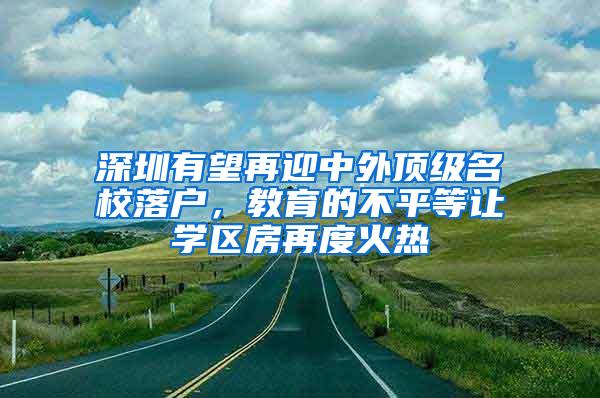 深圳有望再迎中外顶级名校落户，教育的不平等让学区房再度火热